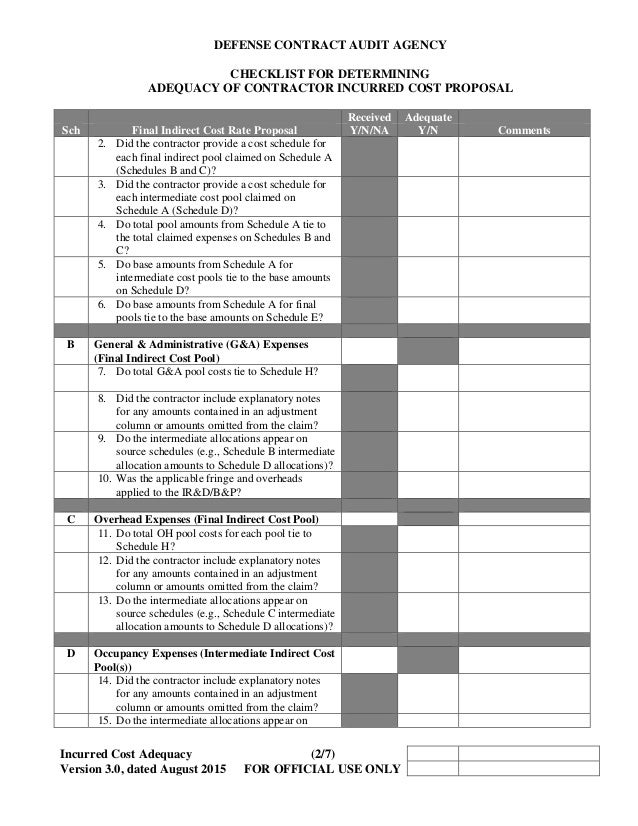 DEFENSE CONTRACT AUDIT AGENCY

CHECKLIST FOR DETERMINING
ADEQUACY OF CONTRACTOR INCURRED COST PROPOSAL

| Sch | Final Indirect Cost Rate Proposal | Received Y/N/NA | Adequate Y/N | Comments |
|---|---|---|---|---|
| | 2. Did the contractor provide a cost schedule for each final indirect pool claimed on Schedule A (Schedules B and C)? | | | |
| | 3. Did the contractor provide a cost schedule for each intermediate cost pool claimed on Schedule A (Schedule D)? | | | |
| | 4. Do total pool amounts from Schedule A tie to the total claimed expenses on Schedules B and C? | | | |
| | 5. Do base amounts from Schedule A for intermediate cost pools tie to the base amounts on Schedule D? | | | |
| | 6. Do base amounts from Schedule A for final pools tie to the base amounts on Schedule E? | | | |
| | | | | |
| B | General & Administrative (G&A) Expenses (Final Indirect Cost Pool) | | | |
| | 7. Do total G&A pool costs tie to Schedule H? | | | |
| | 8. Did the contractor include explanatory notes for any amounts contained in an adjustment column or amounts omitted from the claim? | | | |
| | 9. Do the intermediate allocations appear on source schedules (e.g., Schedule B intermediate allocation amounts to Schedule D allocations)? | | | |
| | 10. Was the applicable fringe and overheads applied to the IR&D/B&P? | | | |
| | | | | |
| C | Overhead Expenses (Final Indirect Cost Pool) | | | |
| | 11. Do total OH pool costs for each pool tie to Schedule H? | | | |
| | 12. Did the contractor include explanatory notes for any amounts contained in an adjustment column or amounts omitted from the claim? | | | |
| | 13. Do the intermediate allocations appear on source schedules (e.g., Schedule C intermediate allocation amounts to Schedule D allocations)? | | | |
| | | | | |
| D | Occupancy Expenses (Intermediate Indirect Cost Pool(s)) | | | |
| | 14. Did the contractor include explanatory notes for any amounts contained in an adjustment column or amounts omitted from the claim? | | | |
| | 15. Do the intermediate allocations appear on | | | |

Incurred Cost Adequacy (2/7)
Version 3.0, dated August 2015 FOR OFFICIAL USE ONLY